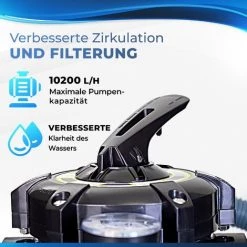 Verbesserte Zirkulation
UND FILTERUNG

10200 L/H
Maximale Pumpenkapazität

VERBESSERTE
Klarheit des Wassers